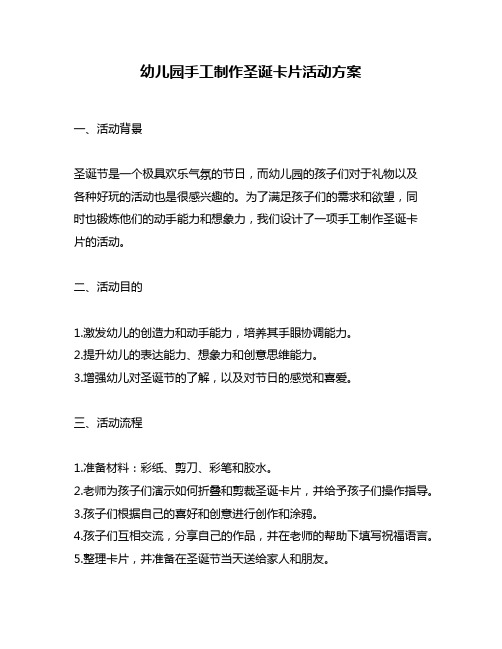 幼儿园手工制作圣诞卡片活动方案

一、活动背景

圣诞节是一个极具欢乐气氛的节日，而幼儿园的孩子们对于礼物以及各种好玩的活动也是很感兴趣的。为了满足孩子们的需求和欲望，同时也锻炼他们的动手能力和想象力，我们设计了一项手工制作圣诞卡片的活动。

二、活动目的

1.激发幼儿的创造力和动手能力，培养其手眼协调能力。
2.提升幼儿的表达能力、想象力和创意思维能力。
3.增强幼儿对圣诞节的了解，以及对节日的感觉和喜爱。

三、活动流程

1.准备材料：彩纸、剪刀、彩笔和胶水。
2.老师为孩子们演示如何折叠和剪裁圣诞卡片，并给予孩子们操作指导。
3.孩子们根据自己的喜好和创意进行创作和涂鸦。
4.孩子们互相交流，分享自己的作品，并在老师的帮助下填写祝福语言。
5.整理卡片，并准备在圣诞节当天送给家人和朋友。